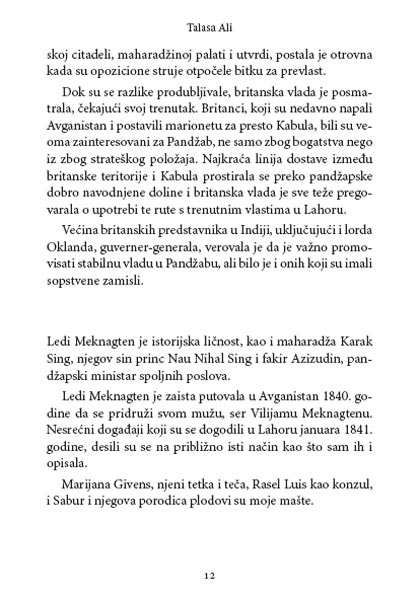 Talasa Ali

skoj citadeli, maharadžinoj palati i utvrdi, postala je otrovna kada su opozicione struje otpočele bitku za prevlast.

Dok su se razlike produbljivale, britanska vlada je posmatrala, čekajući svoj trenutak. Britanci, koji su nedavno napali Avganistan i postavili marionetu za presto Kabula, bili su veoma zainteresovani za Pandžab, ne samo zbog bogatstva nego iz zbog strateškog položaja. Najkraća linija dostave između britanske teritorije i Kabula prostirala se preko pandžapske dobro navodnjene doline i britanska vlada je sve teže pregovarala o upotrebi te rute s trenutnim vlastima u Lahoru.

Većina britanskih predstavnika u Indiji, uključujući i lorda Oklanda, guverner-generala, verovala je da je važno promovisati stabilnu vladu u Pandžabu, ali bilo je i onih koji su imali sopstvene zamisli.

Ledi Meknagten je istorijska ličnost, kao i maharadža Karak Sing, njegov sin princ Nau Nihal Sing i fakir Azizudin, pandžapski ministar spoljnih poslova.

Ledi Meknagten je zaista putovala u Avganistan 1840. godine da se pridruži svom mužu, ser Vilijamu Meknagtenu. Nesrećni događaji koji su se dogodili u Lahoru januara 1841. godine, desili su se na približno isti način kao što sam ih i opisala.

Marijana Givens, njeni tetka i teča, Rasel Luis kao konzul, i Sabur i njegova porodica plodovi su moje mašte.

12